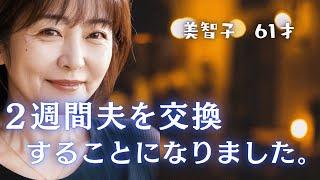 美智子　61才

2週間夫を交換
することになりました。